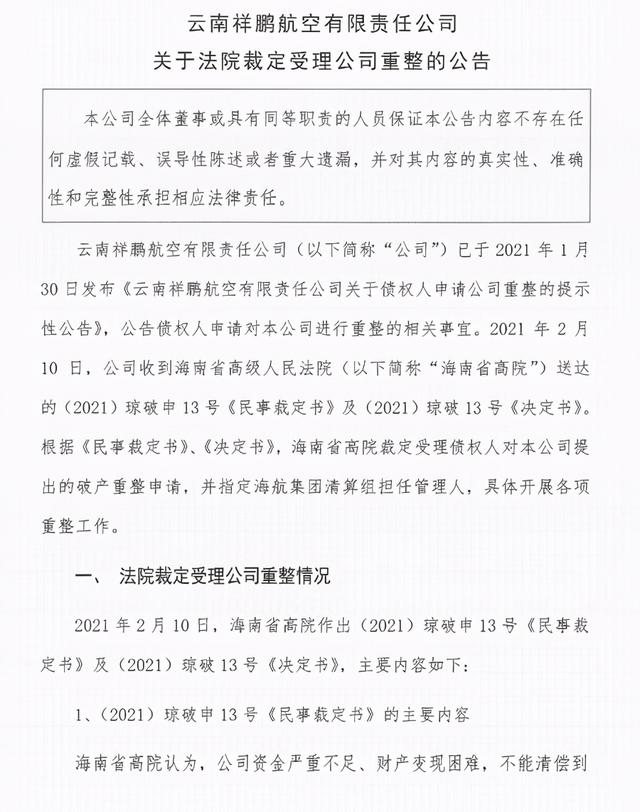 云南祥鹏航空有限责任公司
关于法院裁定受理公司重整的公告

本公司全体董事或具有同等职责的人员保证本公告内容不存在任何虚假记载、误导性陈述或者重大遗漏，并对其内容的真实性、准确性和完整性承担相应法律责任。

云南祥鹏航空有限责任公司（以下简称“公司”）已于 2021 年 1 月 30 日发布《云南祥鹏航空有限责任公司关于债权人申请公司重整的提示性公告》，公告债权人申请对本公司进行重整的相关事宜。2021 年 2 月 10 日，公司收到海南省高级人民法院（以下简称“海南省高院”）送达的（2021）琼破申 13 号《民事裁定书》及（2021）琼破 13 号《决定书》。根据《民事裁定书》、《决定书》，海南省高院裁定受理债权人对本公司提出的破产重整申请，并指定海航集团清算组担任管理人，具体开展各项重整工作。

一、 法院裁定受理公司重整情况

2021 年 2 月 10 日，海南省高院作出（2021）琼破申 13 号《民事裁定书》及（2021）琼破 13 号《决定书》，主要内容如下：

1、（2021）琼破申 13 号《民事裁定书》的主要内容

海南省高院认为，公司资金严重不足、财产变现困难，不能清偿到